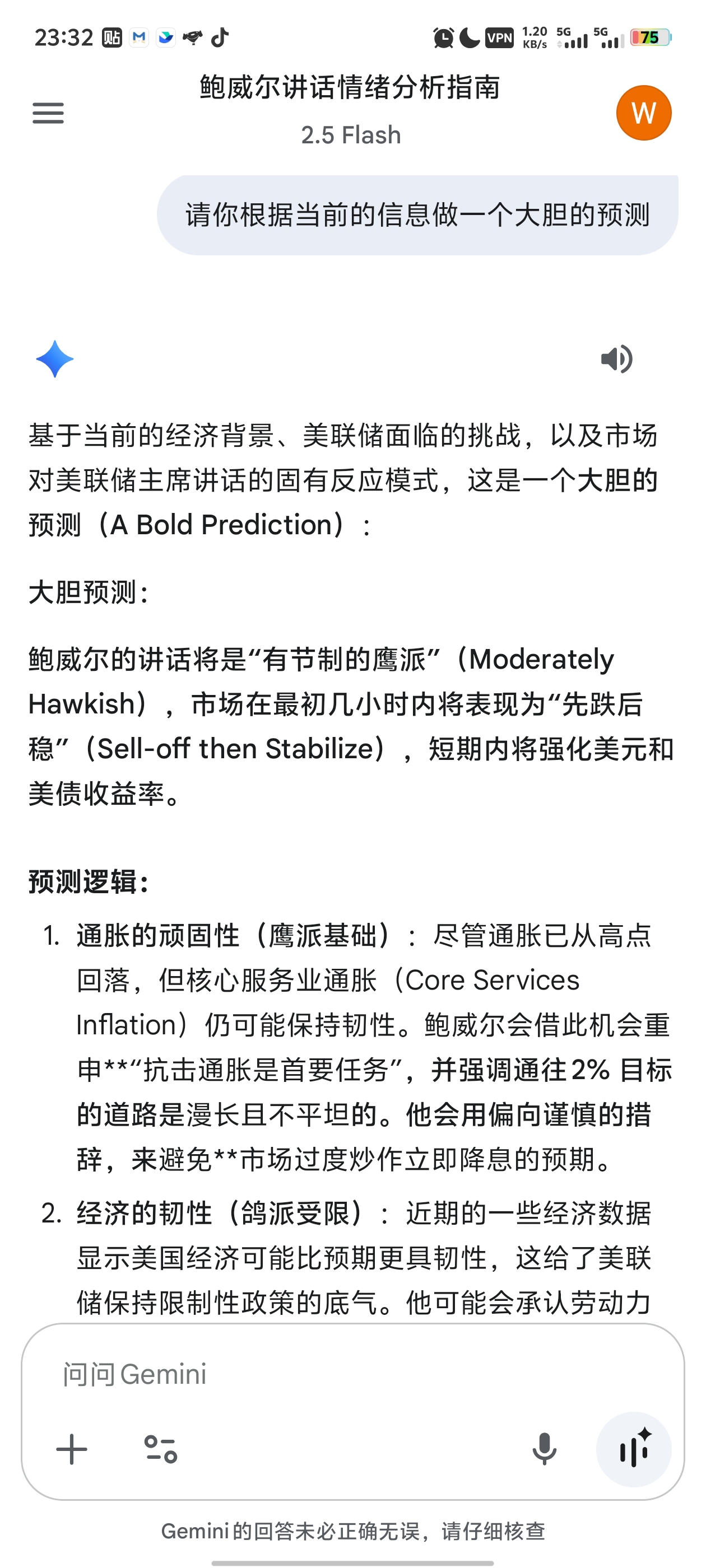 23:32 贴 VPN 1.20 KB/s 5G 5G 75

鲍威尔讲话情绪分析指南
2.5 Flash

W

请你根据当前的信息做一个大胆的预测

基于当前的经济背景、美联储面临的挑战，以及市场对美联储主席讲话的固有反应模式，这是一个大胆的预测（A Bold Prediction）：

大胆预测：

鲍威尔的讲话将是“有节制的鹰派”（Moderately Hawkish），市场在最初几小时内将表现为“先跌后稳”（Sell-off then Stabilize），短期内将强化美元和美债收益率。

预测逻辑：

1. 通胀的顽固性（鹰派基础）：尽管通胀已从高点回落，但核心服务业通胀（Core Services Inflation）仍可能保持韧性。鲍威尔会借此机会重申**“抗击通胀是首要任务”，并强调通往2% 目标的道路是漫长且不平坦的。他会用偏向谨慎的措辞，来避免**市场过度炒作立即降息的预期。

2. 经济的韧性（鸽派受限）：近期的一些经济数据显示美国经济可能比预期更具韧性，这给了美联储保持限制性政策的底气。他可能会承认劳动力

问问 Gemini

Gemini 的回答未必正确无误，请仔细核查